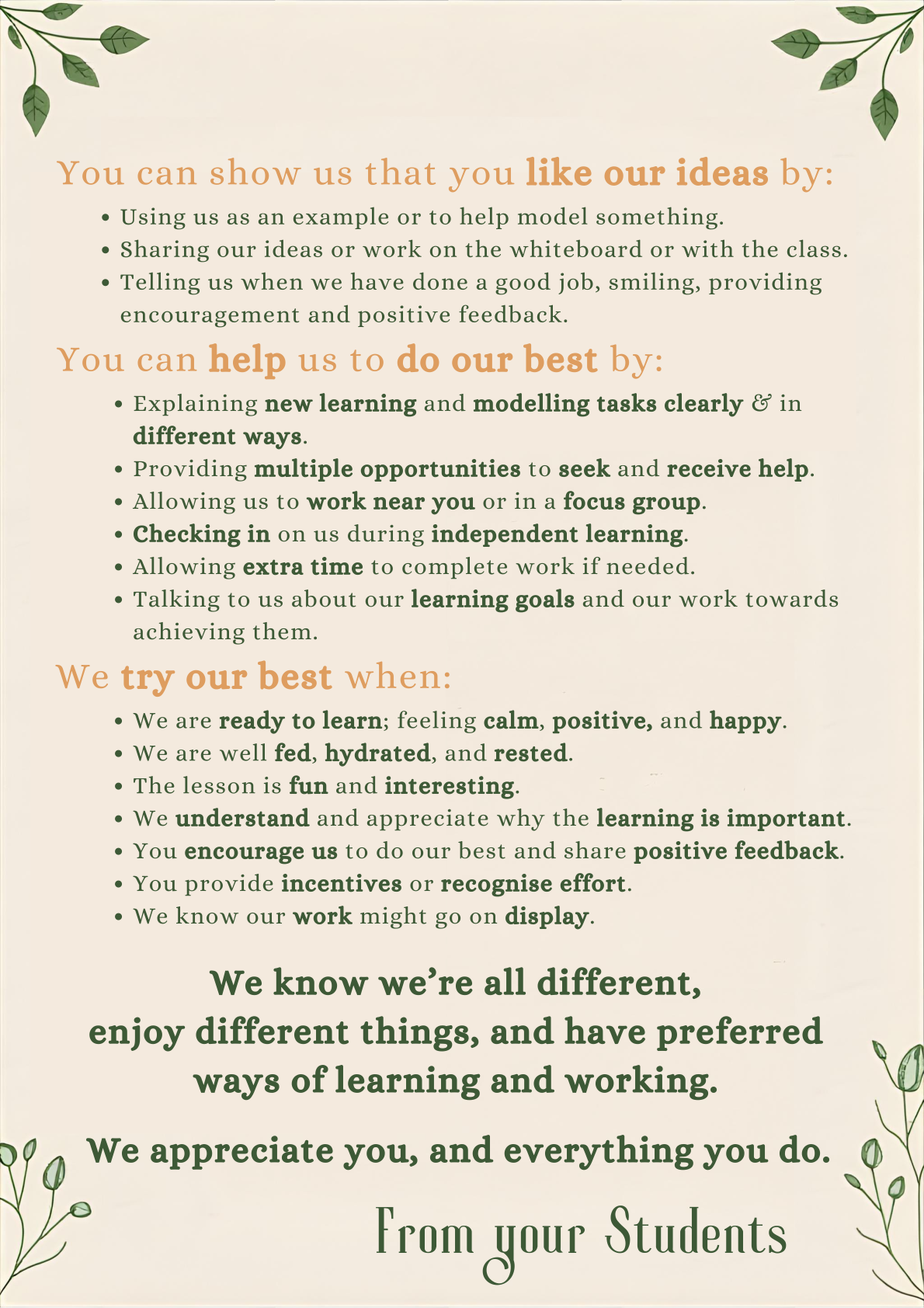 You can show us that you like our ideas by:

• Using us as an example or to help model something.
• Sharing our ideas or work on the whiteboard or with the class.
• Telling us when we have done a good job, smiling, providing encouragement and positive feedback.

You can help us to do our best by:

• Explaining new learning and modelling tasks clearly & in different ways.
• Providing multiple opportunities to seek and receive help.
• Allowing us to work near you or in a focus group.
• Checking in on us during independent learning.
• Allowing extra time to complete work if needed.
• Talking to us about our learning goals and our work towards achieving them.

We try our best when:

• We are ready to learn; feeling calm, positive, and happy.
• We are well fed, hydrated, and rested.
• The lesson is fun and interesting.
• We understand and appreciate why the learning is important.
• You encourage us to do our best and share positive feedback.
• You provide incentives or recognise effort.
• We know our work might go on display.

We know we're all different, enjoy different things, and have preferred ways of learning and working.

We appreciate you, and everything you do.

From your Students